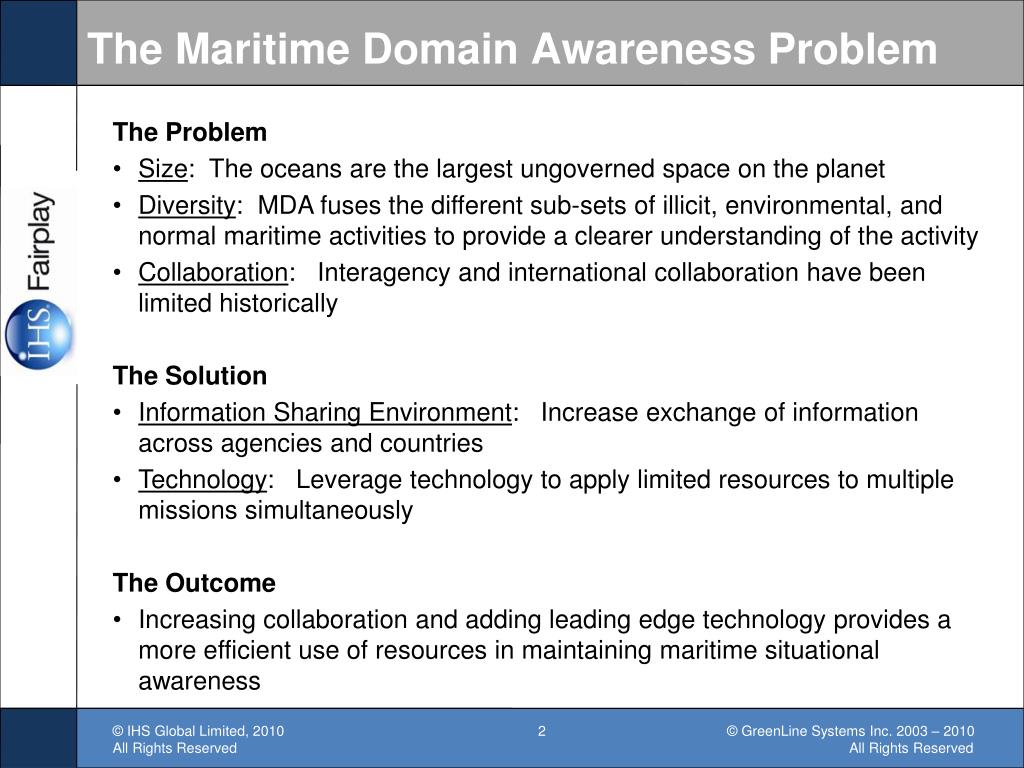 The Maritime Domain Awareness Problem

IHS Fairplay

The Problem
• Size: The oceans are the largest ungoverned space on the planet
• Diversity: MDA fuses the different sub-sets of illicit, environmental, and normal maritime activities to provide a clearer understanding of the activity
• Collaboration: Interagency and international collaboration have been limited historically

The Solution
• Information Sharing Environment: Increase exchange of information across agencies and countries
• Technology: Leverage technology to apply limited resources to multiple missions simultaneously

The Outcome
• Increasing collaboration and adding leading edge technology provides a more efficient use of resources in maintaining maritime situational awareness

© IHS Global Limited, 2010
All Rights Reserved

2

© GreenLine Systems Inc. 2003 – 2010
All Rights Reserved